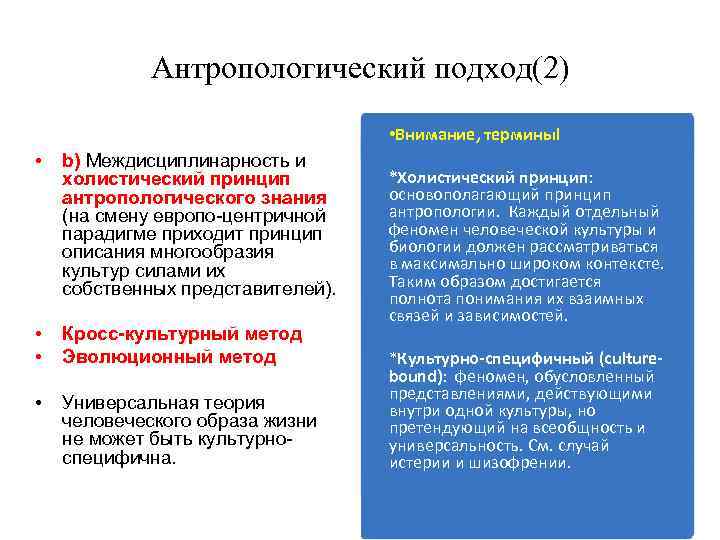 Антропологический подход(2)

• b) Междисциплинарность и холистический принцип антропологического знания (на смену европо-центричной парадигме приходит принцип описания многообразия культур силами их собственных представителей).

• Кросс-культурный метод
• Эволюционный метод

• Универсальная теория человеческого образа жизни не может быть культурно-специфична.

•Внимание, термины

*Холистический принцип: основополагающий принцип антропологии. Каждый отдельный феномен человеческой культуры и биологии должен рассматриваться в максимально широком контексте. Таким образом достигается полнота понимания их взаимных связей и зависимостей.

*Культурно-специфичный (culture-bound): феномен, обусловленный представлениями, действующими внутри одной культуры, но претендующий на всеобщность и универсальность. См. случай истерии и шизофрении.